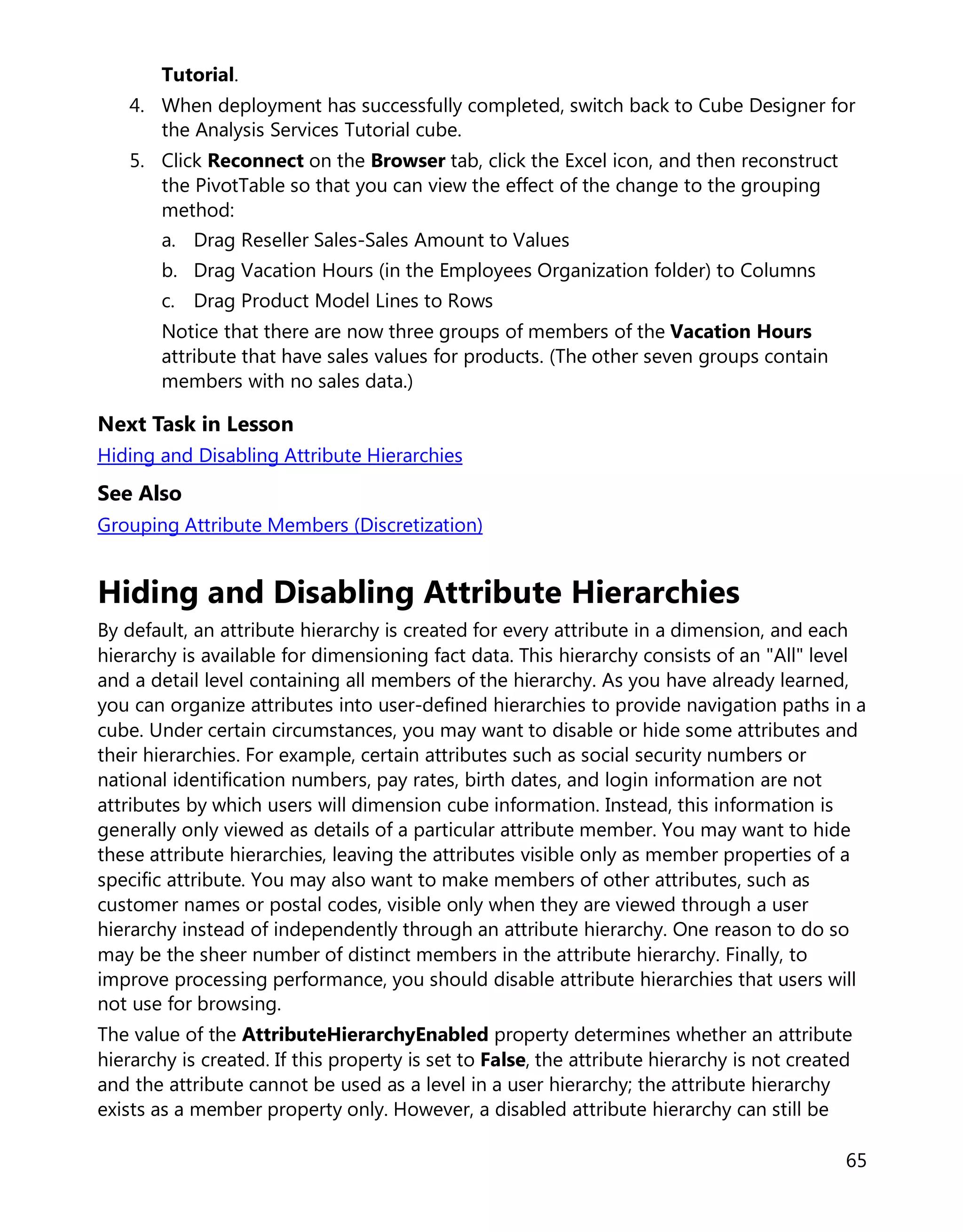 Tutorial.

4. When deployment has successfully completed, switch back to Cube Designer for the Analysis Services Tutorial cube.

5. Click Reconnect on the Browser tab, click the Excel icon, and then reconstruct the PivotTable so that you can view the effect of the change to the grouping method:

a. Drag Reseller Sales-Sales Amount to Values

b. Drag Vacation Hours (in the Employees Organization folder) to Columns

c. Drag Product Model Lines to Rows

Notice that there are now three groups of members of the Vacation Hours attribute that have sales values for products. (The other seven groups contain members with no sales data.)

Next Task in Lesson

Hiding and Disabling Attribute Hierarchies

See Also

Grouping Attribute Members (Discretization)

Hiding and Disabling Attribute Hierarchies

By default, an attribute hierarchy is created for every attribute in a dimension, and each hierarchy is available for dimensioning fact data. This hierarchy consists of an "All" level and a detail level containing all members of the hierarchy. As you have already learned, you can organize attributes into user-defined hierarchies to provide navigation paths in a cube. Under certain circumstances, you may want to disable or hide some attributes and their hierarchies. For example, certain attributes such as social security numbers or national identification numbers, pay rates, birth dates, and login information are not attributes by which users will dimension cube information. Instead, this information is generally only viewed as details of a particular attribute member. You may want to hide these attribute hierarchies, leaving the attributes visible only as member properties of a specific attribute. You may also want to make members of other attributes, such as customer names or postal codes, visible only when they are viewed through a user hierarchy instead of independently through an attribute hierarchy. One reason to do so may be the sheer number of distinct members in the attribute hierarchy. Finally, to improve processing performance, you should disable attribute hierarchies that users will not use for browsing.

The value of the AttributeHierarchyEnabled property determines whether an attribute hierarchy is created. If this property is set to False, the attribute hierarchy is not created and the attribute cannot be used as a level in a user hierarchy; the attribute hierarchy exists as a member property only. However, a disabled attribute hierarchy can still be

65